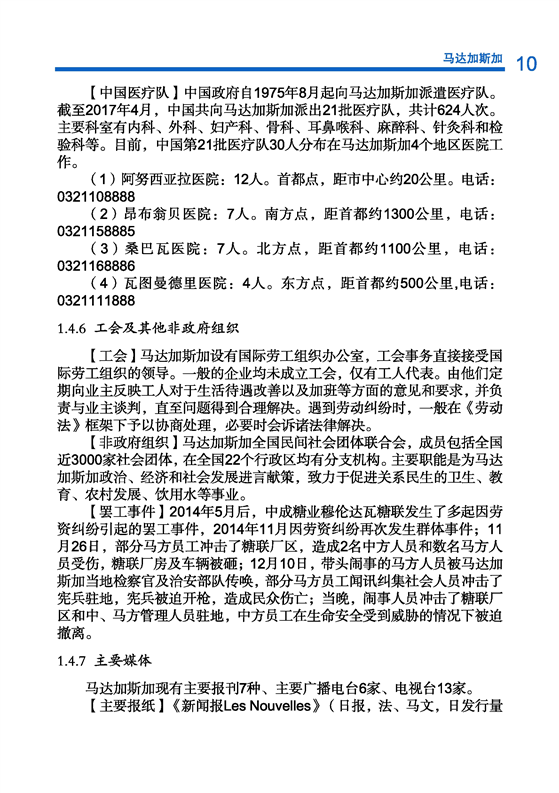 马达加斯加 10

【中国医疗队】中国政府自1975年8月起向马达加斯加派遣医疗队。截至2017年4月，中国共向马达加斯加派出21批医疗队，共计624人次。主要科室有内科、外科、妇产科、骨科、耳鼻喉科、麻醉科、针灸科和检验科等。目前，中国第21批医疗队30人分布在马达加斯加4个地区医院工作。

（1）阿努西亚拉医院：12人。首都点，距市中心约20公里。电话：0321108888

（2）昂布翁贝医院：7人。南方点，距首都约1300公里，电话：0321158885

（3）桑巴瓦医院：7人。北方点，距首都约1100公里，电话：0321168886

（4）瓦图曼德里医院：4人。东方点，距首都约500公里,电话：0321111888

1.4.6 工会及其他非政府组织

【工会】马达加斯加设有国际劳工组织办公室，工会事务直接接受国际劳工组织的领导。一般的企业均未成立工会，仅有工人代表。由他们定期向业主反映工人对于生活待遇改善以及加班等方面的意见和要求，并负责与业主谈判，直至问题得到合理解决。遇到劳动纠纷时，一般在《劳动法》框架下予以协商处理，必要时会诉诸法律解决。

【非政府组织】马达加斯加全国民间社会团体联合会，成员包括全国近3000家社会团体，在全国22个行政区均有分支机构。主要职能是为马达加斯加政治、经济和社会发展进言献策，致力于促进关系民生的卫生、教育、农村发展、饮用水等事业。

【罢工事件】2014年5月后，中成糖业穆伦达瓦糖联发生了多起因劳资纠纷引起的罢工事件，2014年11月因劳资纠纷再次发生群体事件；11月26日，部分马方员工冲击了糖联厂区，造成2名中方人员和数名马方人员受伤，糖联厂房及车辆被砸；12月10日，带头闹事的马方人员被马达加斯加当地检察官及治安部队传唤，部分马方员工闻讯纠集社会人员冲击了宪兵驻地，宪兵被迫开枪，造成民众伤亡；当晚，闹事人员冲击了糖联厂区和中、马方管理人员驻地，中方员工在生命安全受到威胁的情况下被迫撤离。

1.4.7 主要媒体

马达加斯加现有主要报刊7种、主要广播电台6家、电视台13家。

【主要报纸】《新闻报Les Nouvelles》（日报，法、马文，日发行量